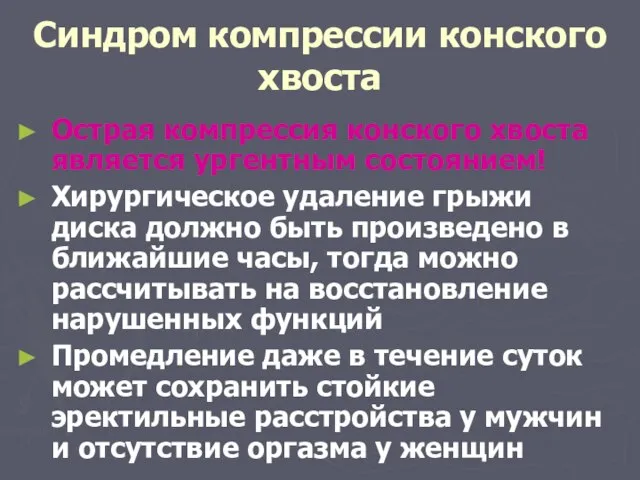 Синдром компрессии конского хвоста

► Острая компрессия конского хвоста является ургентным состоянием!

► Хирургическое удаление грыжи диска должно быть произведено в ближайшие часы, тогда можно рассчитывать на восстановление нарушенных функций

► Промедление даже в течение суток может сохранить стойкие эректильные расстройства у мужчин и отсутствие оргазма у женщин